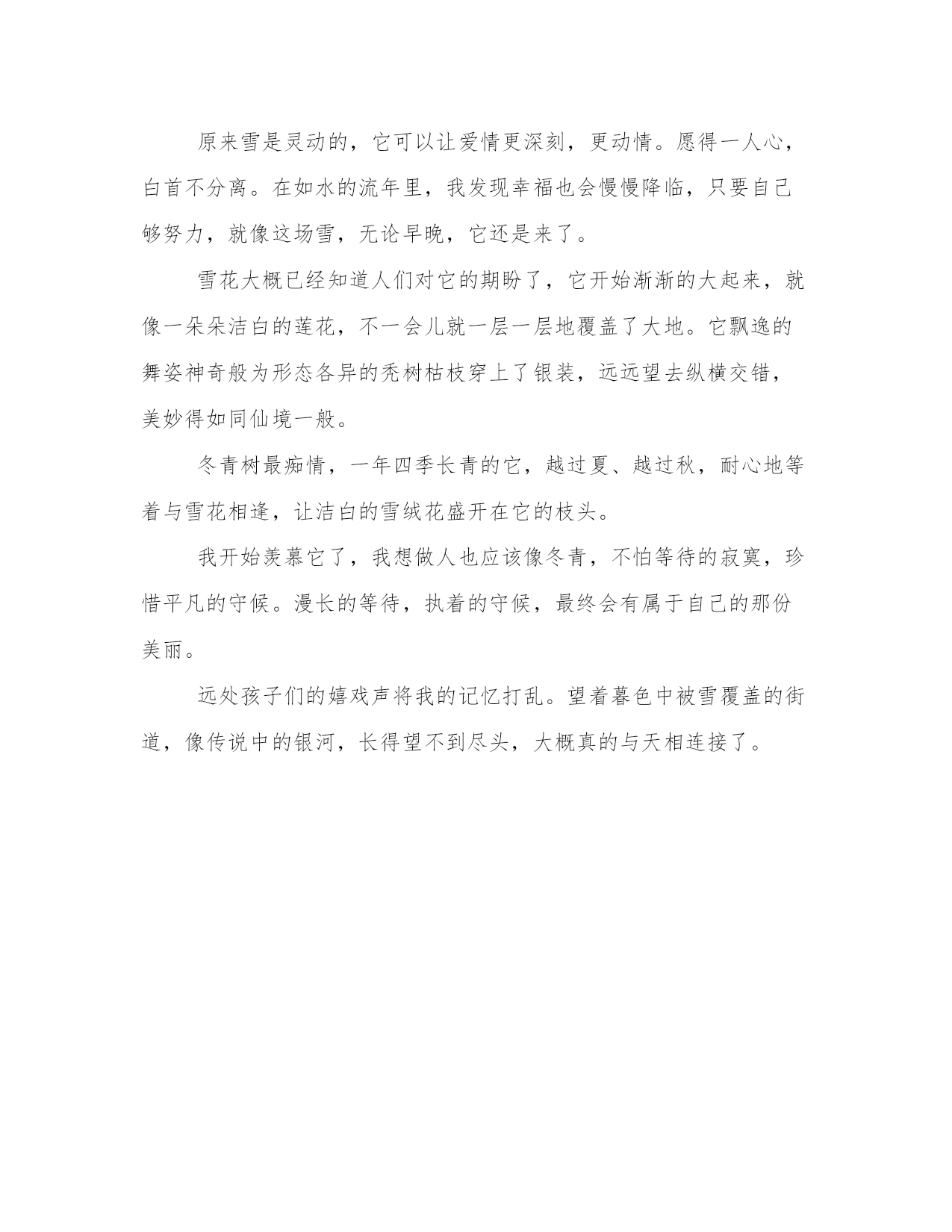 原来雪是灵动的，它可以让爱情更深刻，更动情。愿得一人心，白首不分离。在如水的流年里，我发现幸福也会慢慢降临，只要自己够努力，就像这场雪，无论早晚，它还是来了。

雪花大概已经知道人们对它的期盼了，它开始渐渐的大起来，就像一朵朵洁白的莲花，不一会儿就一层一层地覆盖了大地。它飘逸的舞姿神奇般为形态各异的秃树枯枝穿上了银装，远远望去纵横交错，美妙得如同仙境一般。

冬青树最痴情，一年四季长青的它，越过夏、越过秋，耐心地等着与雪花相逢，让洁白的雪绒花盛开在它的枝头。

我开始羡慕它了，我想做人也应该像冬青，不怕等待的寂寞，珍惜平凡的守候。漫长的等待，执着的守候，最终会有属于自己的那份美丽。

远处孩子们的嬉戏声将我的记忆打乱。望着暮色中被雪覆盖的街道，像传说中的银河，长得望不到尽头，大概真的与天相连接了。